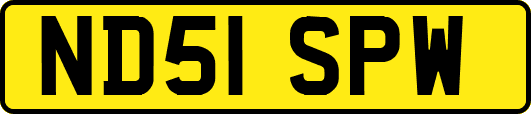 ND51 SPW